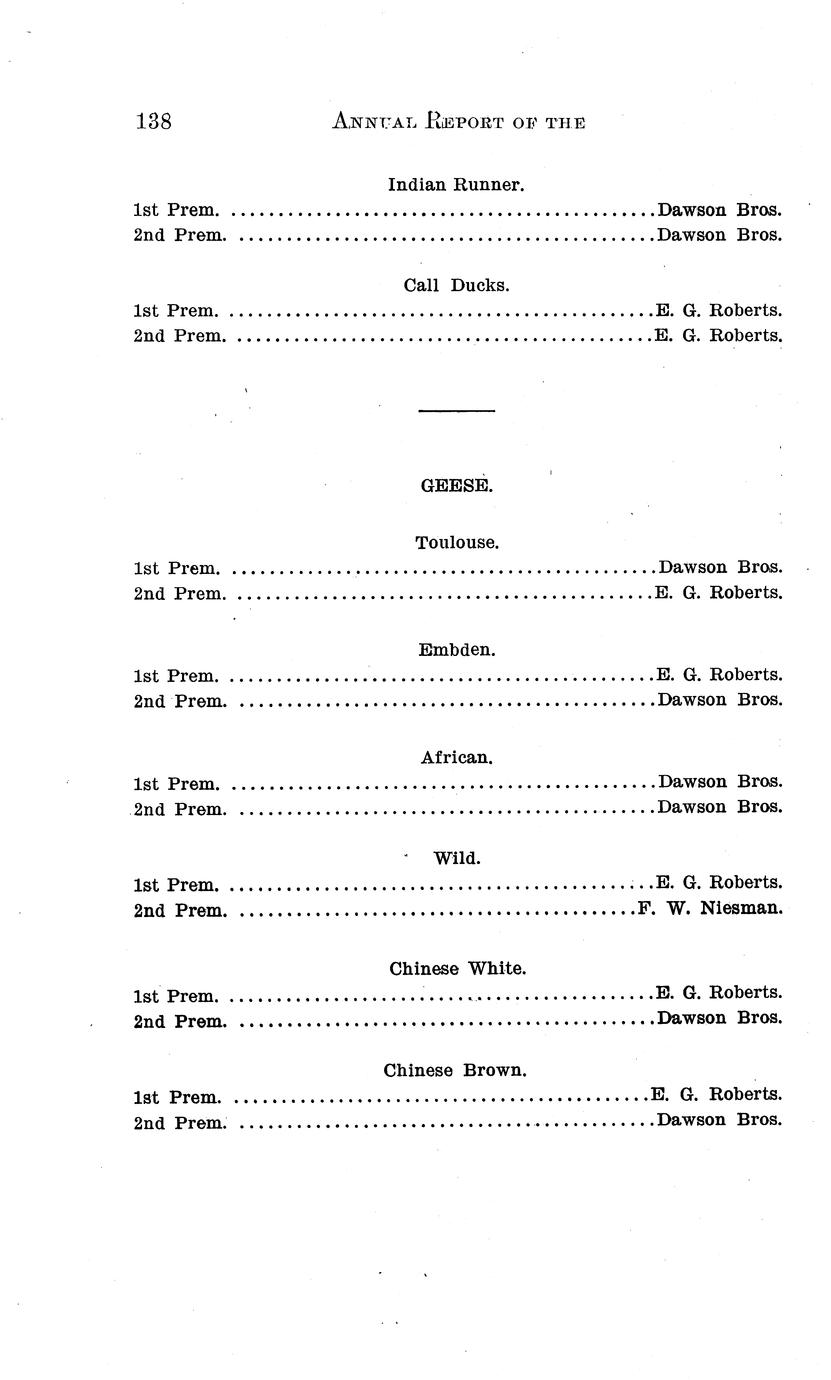 138 ANNUAL REPORT OF THE

Indian Runner.
1st Prem. Dawson Bros.
2nd Prem. Dawson Bros.

Call Ducks.
1st Prem. E. G. Roberts.
2nd Prem. E. G. Roberts.

GEESE.

Toulouse.
1st Prem. Dawson Bros.
2nd Prem. E. G. Roberts.

Embden.
1st Prem. E. G. Roberts.
2nd Prem. Dawson Bros.

African.
1st Prem. Dawson Bros.
2nd Prem. Dawson Bros.

Wild.
1st Prem. E. G. Roberts.
2nd Prem. F. W. Niesman.

Chinese White.
1st Prem. E. G. Roberts.
2nd Prem. Dawson Bros.

Chinese Brown.
1st Prem. E. G. Roberts.
2nd Prem. Dawson Bros.